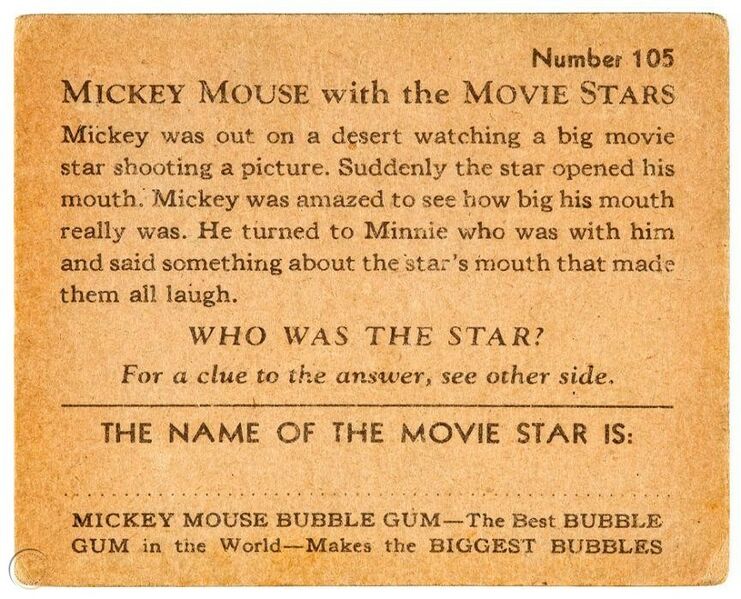 Number 105

MICKEY MOUSE with the MOVIE STARS

Mickey was out on a desert watching a big movie star shooting a picture. Suddenly the star opened his mouth. Mickey was amazed to see how big his mouth really was. He turned to Minnie who was with him and said something about the star's mouth that made them all laugh.

WHO WAS THE STAR?

For a clue to the answer, see other side.

THE NAME OF THE MOVIE STAR IS:

____

MICKEY MOUSE BUBBLE GUM—The Best BUBBLE GUM in the World—Makes the BIGGEST BUBBLES